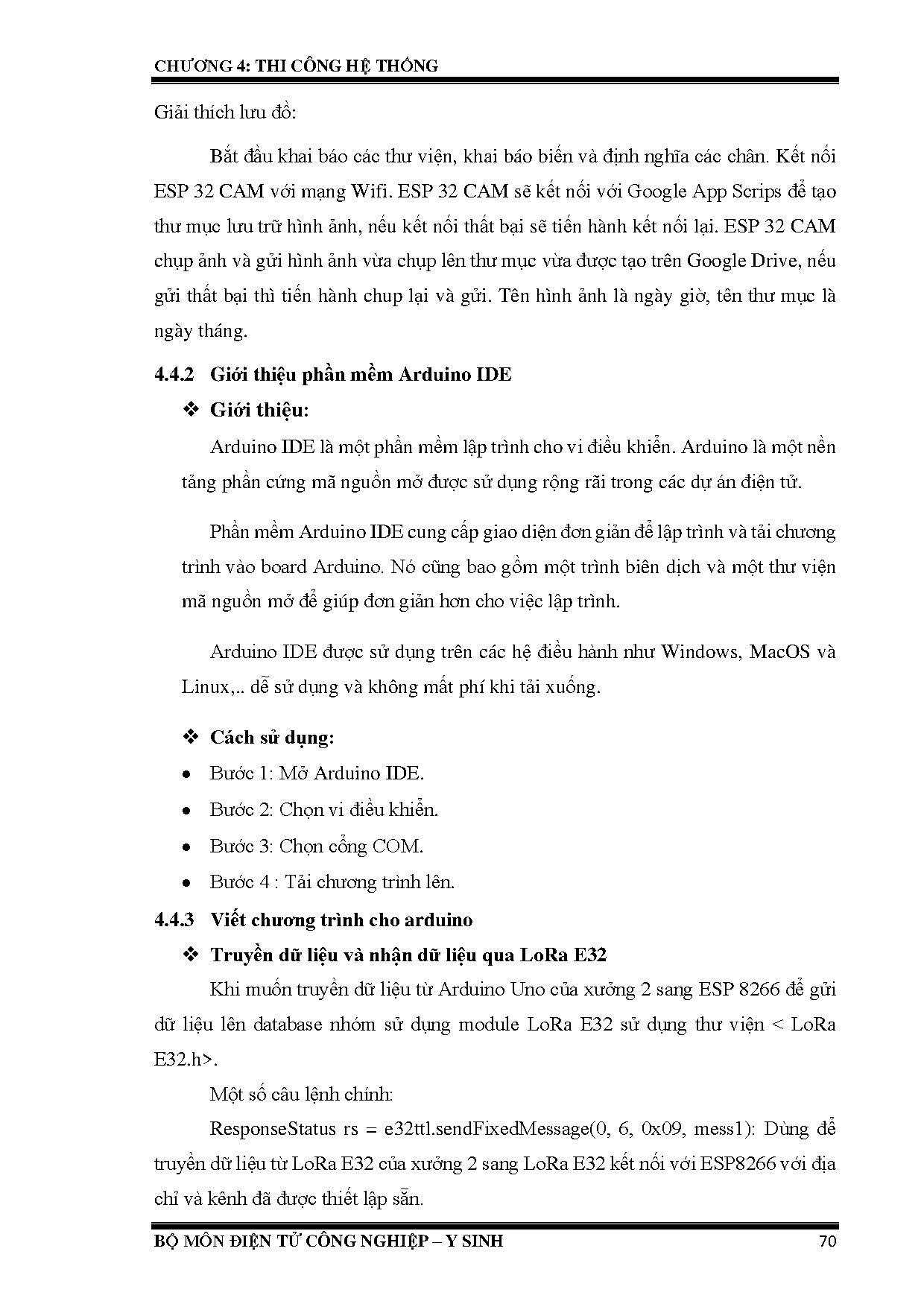 CHƯƠNG 4: THI CÔNG HỆ THỐNG

Giải thích lưu đồ:

Bắt đầu khai báo các thư viện, khai báo biến và định nghĩa các chân. Kết nối ESP 32 CAM với mạng Wifi. ESP 32 CAM sẽ kết nối với Google App Scrips để tạo thư mục lưu trữ hình ảnh, nếu kết nối thất bại sẽ tiến hành kết nối lại. ESP 32 CAM chụp ảnh và gửi hình ảnh vừa chụp lên thư mục vừa được tạo trên Google Drive, nếu gửi thất bại thì tiến hành chup lại và gửi. Tên hình ảnh là ngày giờ, tên thư mục là ngày tháng.

4.4.2 Giới thiệu phần mềm Arduino IDE

❖ Giới thiệu:

Arduino IDE là một phần mềm lập trình cho vi điều khiển. Arduino là một nền tảng phần cứng mã nguồn mở được sử dụng rộng rãi trong các dự án điện tử.

Phần mềm Arduino IDE cung cấp giao diện đơn giản để lập trình và tải chương trình vào board Arduino. Nó cũng bao gồm một trình biên dịch và một thư viện mã nguồn mở để giúp đơn giản hơn cho việc lập trình.

Arduino IDE được sử dụng trên các hệ điều hành như Windows, MacOS và Linux,.. dễ sử dụng và không mất phí khi tải xuống.

❖ Cách sử dụng:

• Bước 1: Mở Arduino IDE.

• Bước 2: Chọn vi điều khiển.

• Bước 3: Chọn cổng COM.

• Bước 4 : Tải chương trình lên.

4.4.3 Viết chương trình cho arduino

❖ Truyền dữ liệu và nhận dữ liệu qua LoRa E32

Khi muốn truyền dữ liệu từ Arduino Uno của xưởng 2 sang ESP 8266 để gửi dữ liệu lên database nhóm sử dụng module LoRa E32 sử dụng thư viện < LoRa E32.h>.

Một số câu lệnh chính:

ResponseStatus rs = e32ttl.sendFixedMessage(0, 6, 0x09, mess1): Dùng để truyền dữ liệu từ LoRa E32 của xưởng 2 sang LoRa E32 kết nối với ESP8266 với địa chỉ và kênh đã được thiết lập sẵn.

BỘ MÔN ĐIỆN TỬ CÔNG NGHIỆP – Y SINH 70